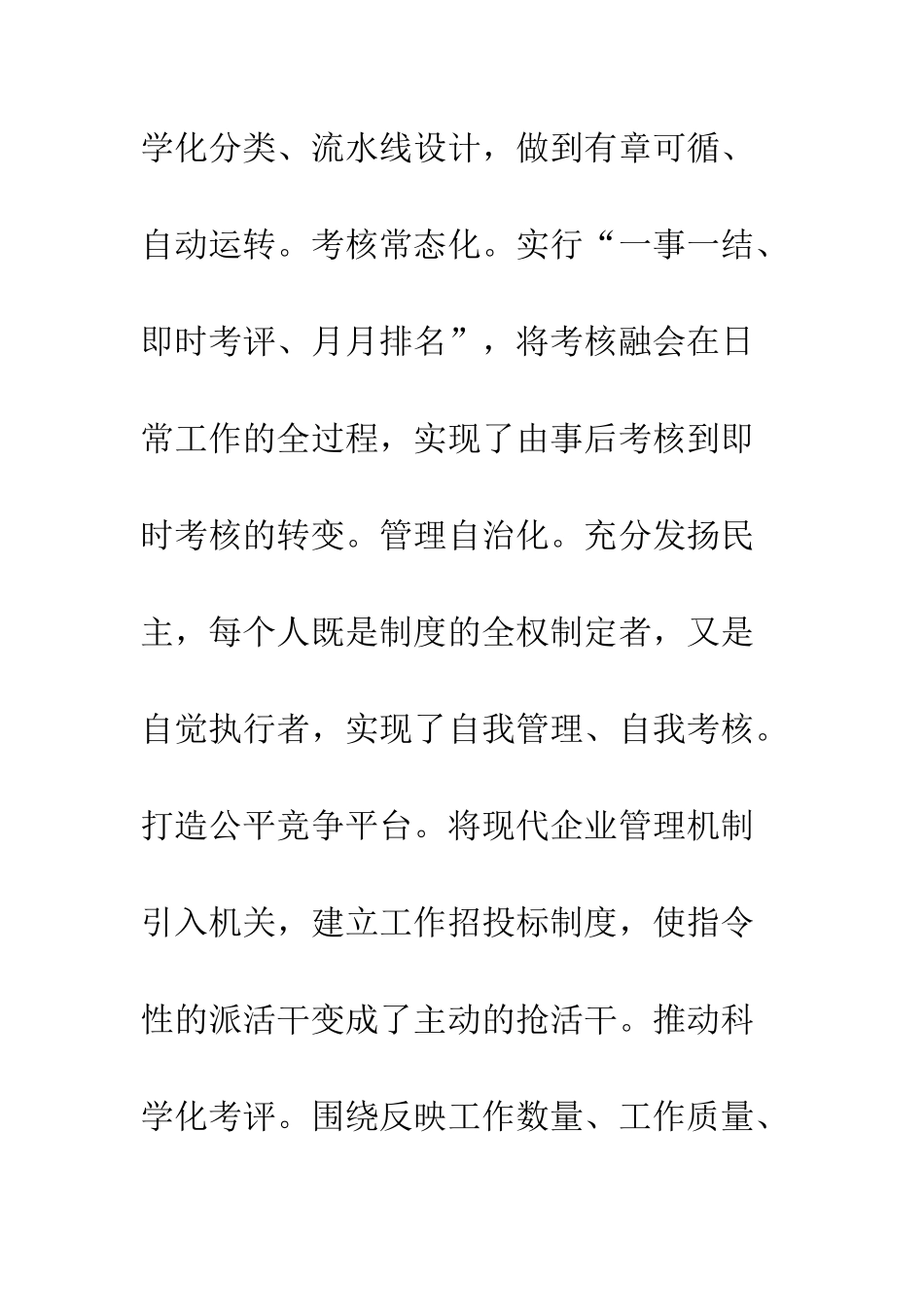 学化分类、流水线设计，做到有章可循、自动运转。考核常态化。实行“一事一结、即时考评、月月排名”，将考核融会在日常工作的全过程，实现了由事后考核到即时考核的转变。管理自治化。充分发扬民主，每个人既是制度的全权制定者，又是自觉执行者，实现了自我管理、自我考核。打造公平竞争平台。将现代企业管理机制引入机关，建立工作招投标制度，使指令性的派活干变成了主动的抢活干。推动科学化考评。围绕反映工作数量、工作质量、